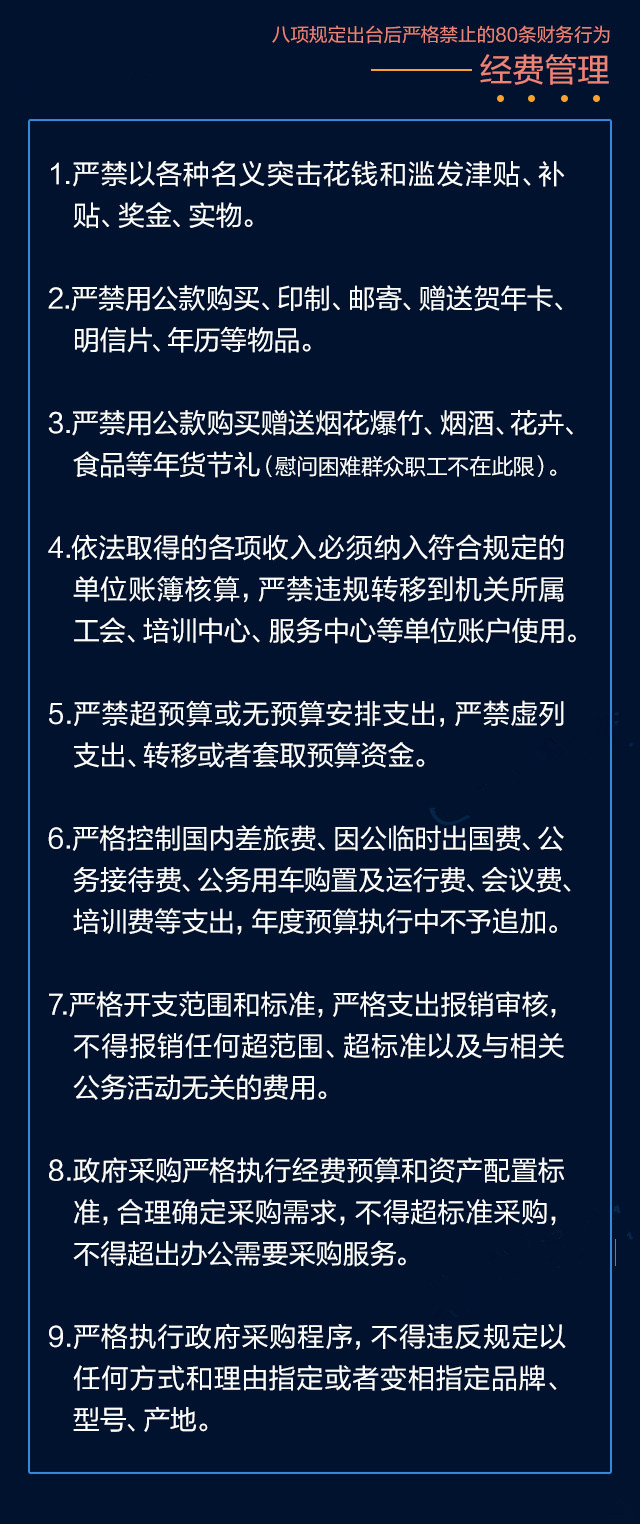 八项规定出台后严格禁止的80条财务行为
经费管理

1.严禁以各种名义突击花钱和滥发津贴、补贴、奖金、实物。

2.严禁用公款购买、印制、邮寄、赠送贺年卡、明信片、年历等物品。

3.严禁用公款购买赠送烟花爆竹、烟酒、花卉、食品等年货节礼（慰问困难群众职工不在此限）。

4.依法取得的各项收入必须纳入符合规定的单位账簿核算，严禁违规转移到机关所属工会、培训中心、服务中心等单位账户使用。

5.严禁超预算或无预算安排支出，严禁虚列支出、转移或者套取预算资金。

6.严格控制国内差旅费、因公临时出国费、公务接待费、公务用车购置及运行费、会议费、培训费等支出，年度预算执行中不予追加。

7.严格开支范围和标准，严格支出报销审核，不得报销任何超范围、超标准以及与相关公务活动无关的费用。

8.政府采购严格执行经费预算和资产配置标准，合理确定采购需求，不得超标准采购，不得超出办公需要采购服务。

9.严格执行政府采购程序，不得违反规定以任何方式和理由指定或者变相指定品牌、型号、产地。